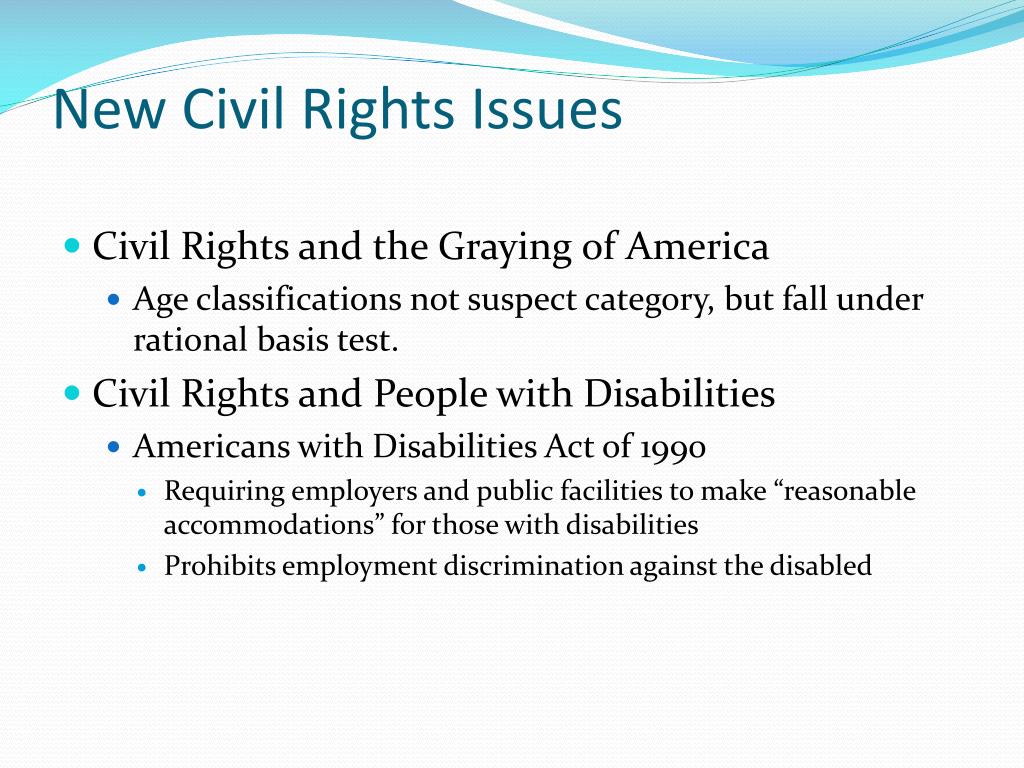 New Civil Rights Issues

- Civil Rights and the Graying of America
  - Age classifications not suspect category, but fall under rational basis test.
- Civil Rights and People with Disabilities
  - Americans with Disabilities Act of 1990
    - Requiring employers and public facilities to make “reasonable accommodations” for those with disabilities
    - Prohibits employment discrimination against the disabled